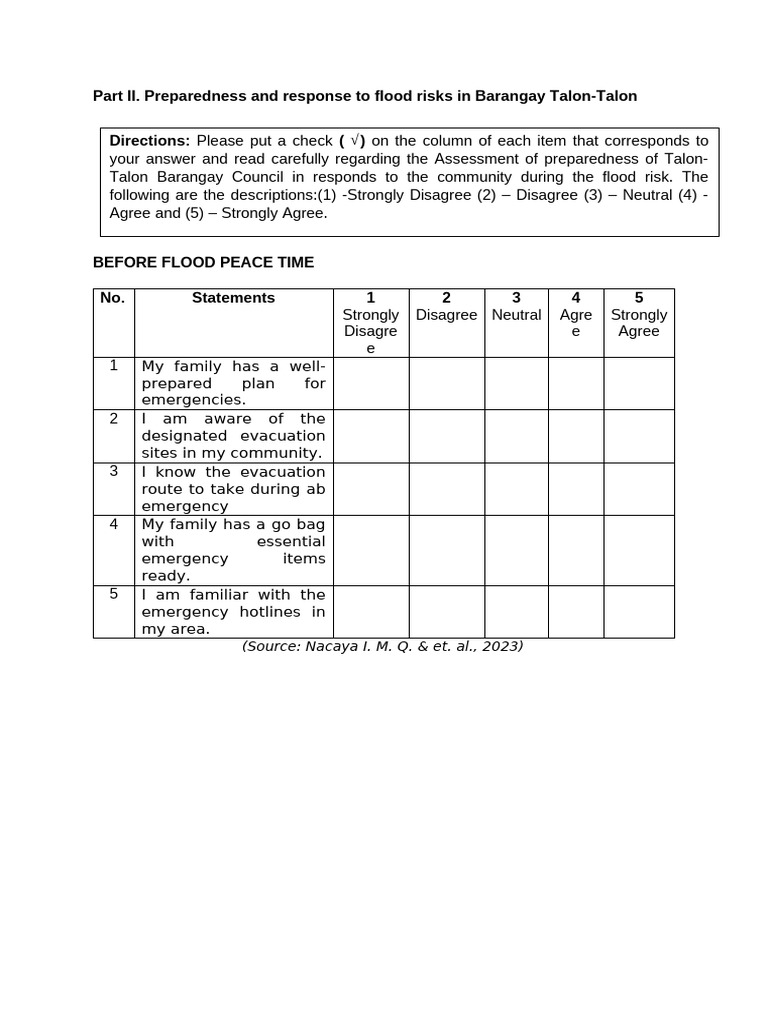 Part II. Preparedness and response to flood risks in Barangay Talon-Talon

Directions: Please put a check ( √) on the column of each item that corresponds to your answer and read carefully regarding the Assessment of preparedness of Talon-Talon Barangay Council in responds to the community during the flood risk. The following are the descriptions:(1) -Strongly Disagree (2) – Disagree (3) – Neutral (4) - Agree and (5) – Strongly Agree.

BEFORE FLOOD PEACE TIME

| No. | Statements | 1 Strongly Disagree | 2 Disagree | 3 Neutral | 4 Agree | 5 Strongly Agree |
|---|---|---|---|---|---|---|
| 1 | My family has a well-prepared plan for emergencies. | | | | | |
| 2 | I am aware of the designated evacuation sites in my community. | | | | | |
| 3 | I know the evacuation route to take during ab emergency | | | | | |
| 4 | My family has a go bag with essential emergency items ready. | | | | | |
| 5 | I am familiar with the emergency hotlines in my area. | | | | | |

(Source: Nacaya I. M. Q. & et. al., 2023)